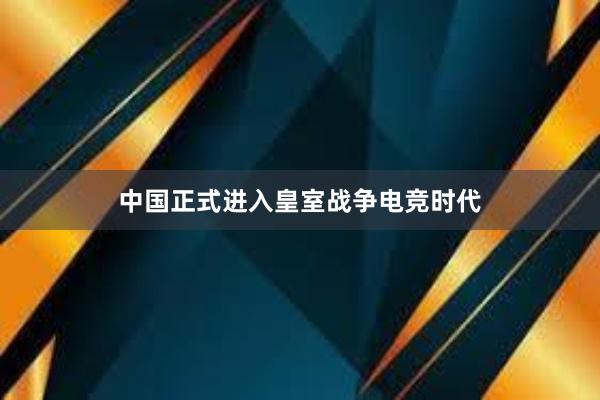 中国正式进入皇室战争电竞时代